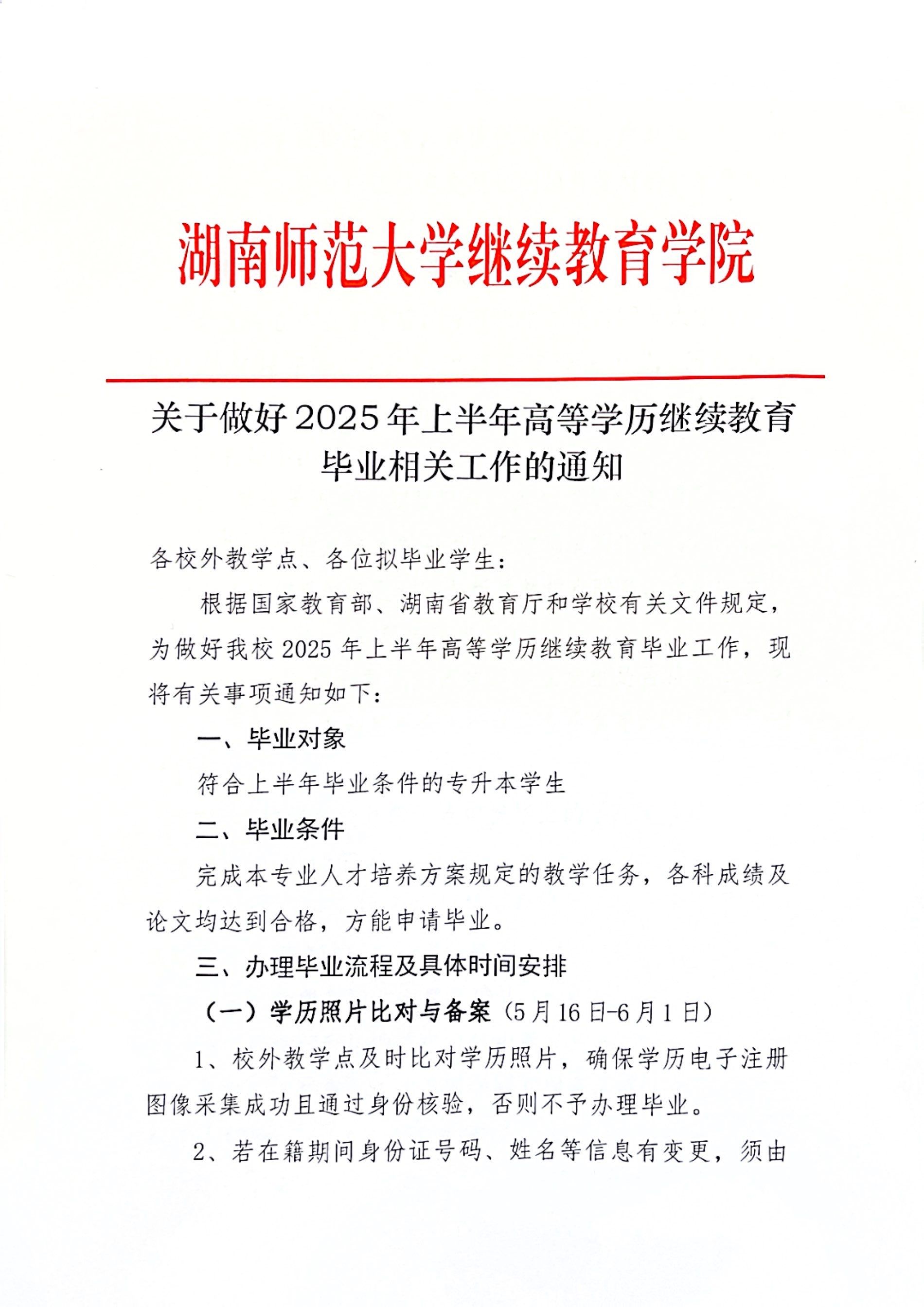 湖南师范大学继续教育学院

关于做好2025年上半年高等学历继续教育毕业相关工作的通知

各校外教学点、各位拟毕业学生：

根据国家教育部、湖南省教育厅和学校有关文件规定，为做好我校2025年上半年高等学历继续教育毕业工作，现将有关事项通知如下：

一、毕业对象

符合上半年毕业条件的专升本学生

二、毕业条件

完成本专业人才培养方案规定的教学任务，各科成绩及论文均达到合格，方能申请毕业。

三、办理毕业流程及具体时间安排

（一）学历照片比对与备案（5月16日-6月1日）

1、校外教学点及时比对学历照片，确保学历电子注册图像采集成功且通过身份核验，否则不予办理毕业。

2、若在籍期间身份证号码、姓名等信息有变更，须由